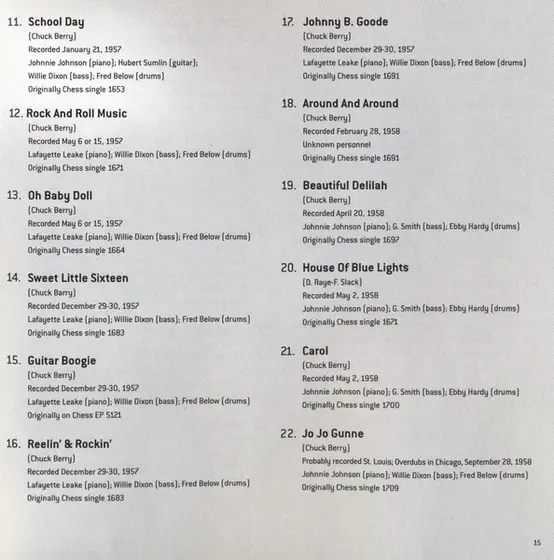 11. School Day
(Chuck Berry)
Recorded January 21, 1957
Johnnie Johnson (piano); Hubert Sumlin (guitar); Willie Dixon (bass); Fred Below (drums)
Originally Chess single 1653

12. Rock And Roll Music
(Chuck Berry)
Recorded May 6 or 15, 1957
Lafayette Leake (piano); Willie Dixon (bass); Fred Below (drums)
Originally Chess single 1671

13. Oh Baby Doll
(Chuck Berry)
Recorded May 6 or 15, 1957
Lafayette Leake (piano); Willie Dixon (bass); Fred Below (drums)
Originally Chess single 1664

14. Sweet Little Sixteen
(Chuck Barry)
Recorded December 29-30, 1957
Lafayette Leake (piano); Willie Dixon (bass); Fred Below (drums)
Originally Chess single 1683

15. Guitar Boogie
(Chuck Berry)
Recorded December 29-30, 1957
Lafayette Leake (piano); Willie Dixon (bass); Fred Below (drums)
Originally on Chess EP 5121

16. Reelin' & Rockin'
(Chuck Berry)
Recorded December 29-30, 1957
Lafayette Leake (piano); Willie Dixon (bass); Fred Below (drums)
Originally Chess single 1683

17. Johnny B. Goode
(Chuck Berry)
Recorded December 29-30, 1957
Lafayette Leake (piano); Willie Dixon (bass); Fred Below (drums)
Originally Chess single 1691

18. Around And Around
(Chuck Berry)
Recorded February 28, 1958
Unknown personnel
Originally Chess single 1691

19. Beautiful Delilah
(Chuck Berry)
Recorded April 20, 1958
Johnnie Johnson (piano); G. Smith (bass); Ebby Hardy (drums)
Originally Chess single 1697

20. House Of Blue Lights
(D. Raye-F. Slack)
Recorded May 2, 1958
Johnnie Johnson (piano); G. Smith (bass); Ebby Hardy (drums)
Originally Chess single 1671

21. Carol
(Chuck Berry)
Recorded May 2, 1958
Johnnie Johnson (piano); G. Smith (bass); Ebby Hardy (drums)
Originally Chess single 1700

22. Jo Jo Gunne
(Chuck Berry)
Probably recorded St. Louis; Overdubs in Chicago, September 28, 1958
Johnnie Johnson (piano); Willie Dixon (bass); Fred Below (drums)
Originally Chess single 1709

15